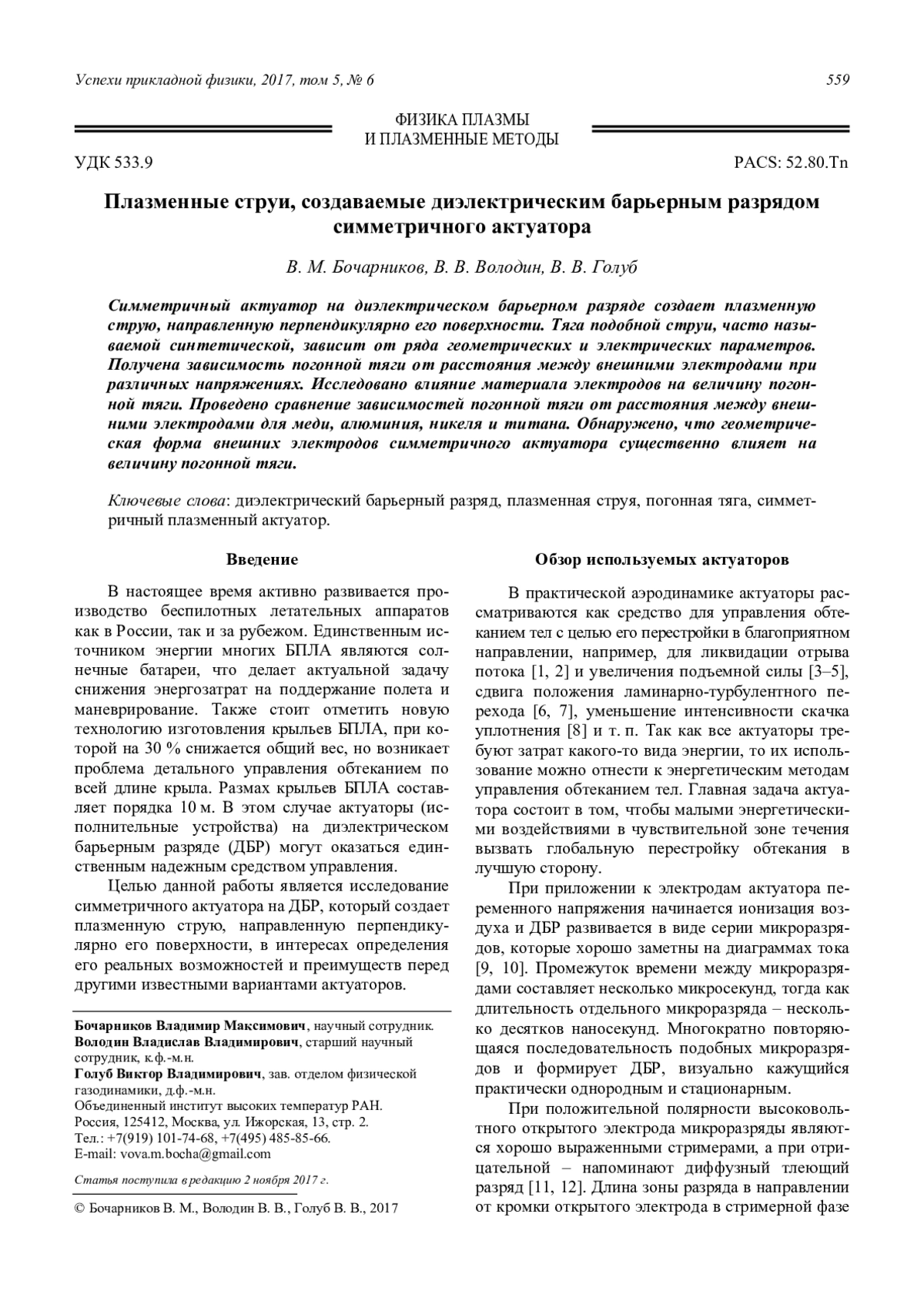 Успехи прикладной физики, 2017, том 5, № 6 559

ФИЗИКА ПЛАЗМЫ
И ПЛАЗМЕННЫЕ МЕТОДЫ

УДК 533.9 PACS: 52.80.Tn

Плазменные струи, создаваемые диэлектрическим барьерным разрядом симметричного актуатора

В. М. Бочарников, В. В. Володин, В. В. Голуб

Симметричный актуатор на диэлектрическом барьерном разряде создает плазменную струю, направленную перпендикулярно его поверхности. Тяга подобной струи, часто называемой синтетической, зависит от ряда геометрических и электрических параметров. Получена зависимость погонной тяги от расстояния между внешними электродами при различных напряжениях. Исследовано влияние материала электродов на величину погонной тяги. Проведено сравнение зависимостей погонной тяги от расстояния между внешними электродами для меди, алюминия, никеля и титана. Обнаружено, что геометрическая форма внешних электродов симметричного актуатора существенно влияет на величину погонной тяги.

Ключевые слова: диэлектрический барьерный разряд, плазменная струя, погонная тяга, симметричный плазменный актуатор.

Введение

В настоящее время активно развивается производство беспилотных летательных аппаратов как в России, так и за рубежом. Единственным источником энергии многих БПЛА являются солнечные батареи, что делает актуальной задачу снижения энергозатрат на поддержание полета и маневрирование. Также стоит отметить новую технологию изготовления крыльев БПЛА, при которой на 30 % снижается общий вес, но возникает проблема детального управления обтеканием по всей длине крыла. Размах крыльев БПЛА составляет порядка 10 м. В этом случае актуаторы (исполнительные устройства) на диэлектрическом барьерным разряде (ДБР) могут оказаться единственным надежным средством управления.

Целью данной работы является исследование симметричного актуатора на ДБР, который создает плазменную струю, направленную перпендикулярно его поверхности, в интересах определения его реальных возможностей и преимуществ перед другими известными вариантами актуаторов.

Бочарников Владимир Максимович, научный сотрудник.
Володин Владислав Владимирович, старший научный сотрудник, к.ф.-м.н.
Голуб Виктор Владимирович, зав. отделом физической газодинамики, д.ф.-м.н.
Объединенный институт высоких температур РАН.
Россия, 125412, Москва, ул. Ижорская, 13, стр. 2.
Тел.: +7(919) 101-74-68, +7(495) 485-85-66.
E-mail: vova.m.bocha@gmail.com

Статья поступила в редакцию 2 ноября 2017 г.

© Бочарников В. М., Володин В. В., Голуб В. В., 2017

Обзор используемых актуаторов

В практической аэродинамике актуаторы рассматриваются как средство для управления обтеканием тел с целью его перестройки в благоприятном направлении, например, для ликвидации отрыва потока [1, 2] и увеличения подъемной силы [3–5], сдвига положения ламинарно-турбулентного перехода [6, 7], уменьшение интенсивности скачка уплотнения [8] и т. п. Так как все актуаторы требуют затрат какого-то вида энергии, то их использование можно отнести к энергетическим методам управления обтеканием тел. Главная задача актуатора состоит в том, чтобы малыми энергетическими воздействиями в чувствительной зоне течения вызвать глобальную перестройку обтекания в лучшую сторону.

При приложении к электродам актуатора переменного напряжения начинается ионизация воздуха и ДБР развивается в виде серии микроразрядов, которые хорошо заметны на диаграммах тока [9, 10]. Промежуток времени между микроразрядами составляет несколько микросекунд, тогда как длительность отдельного микроразряда – несколько десятков наносекунд. Многократно повторяющаяся последовательность подобных микроразрядов и формирует ДБР, визуально кажущийся практически однородным и стационарным.

При положительной полярности высоковольтного открытого электрода микроразряды являются хорошо выраженными стримерами, а при отрицательной – напоминают диффузный тлеющий разряд [11, 12]. Длина зоны разряда в направлении от кромки открытого электрода в стримерной фазе